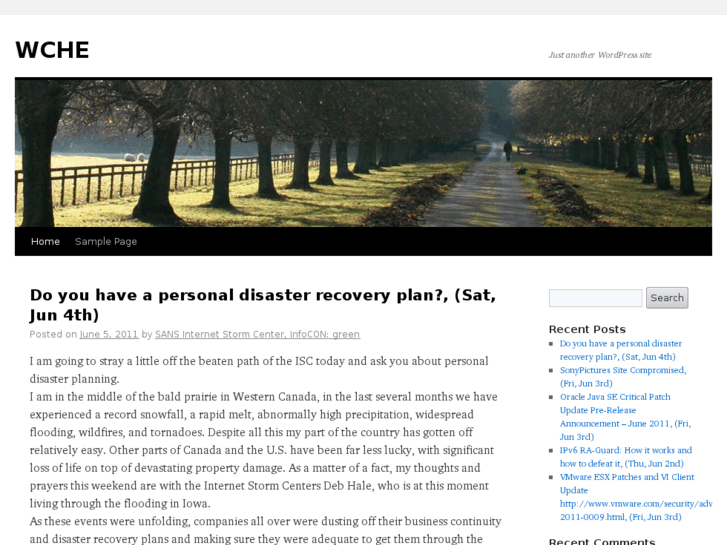 WCHE

Just another WordPress site

Home Sample Page

Do you have a personal disaster recovery plan?, (Sat, Jun 4th)

Posted on June 5, 2011 by SANS Internet Storm Center, InfoCON: green

I am going to stray a little off the beaten path of the ISC today and ask you about personal disaster planning.
I am in the middle of the bald prairie in Western Canada, in the last several months we have experienced a record snowfall, a rapid melt, abnormally high precipitation, widespread flooding, wildfires, and tornadoes. Despite all this my part of the country has gotten off relatively easy. Other parts of Canada and the U.S. have been far less lucky, with significant loss of life on top of devastating property damage. As a matter of a fact, my thoughts and prayers this weekend are with the Internet Storm Centers Deb Hale, who is at this moment living through the flooding in Iowa.
As these events were unfolding, companies all over were dusting off their business continuity and disaster recovery plans and making sure they were adequate to get them through the

Search

Recent Posts

Do you have a personal disaster recovery plan?, (Sat, Jun 4th)
SonyPictures Site Compromised, (Fri, Jun 3rd)
Oracle Java SE Critical Patch Update Pre-Release Announcement – June 2011, (Fri, Jun 3rd)
IPv6 RA-Guard: How it works and how to defeat it, (Thu, Jun 2nd)
VMware ESX Patches and VI Client Update http://www.vmware.com/security/adv 2011-0009.html, (Fri, Jun 3rd)

Recent Comments